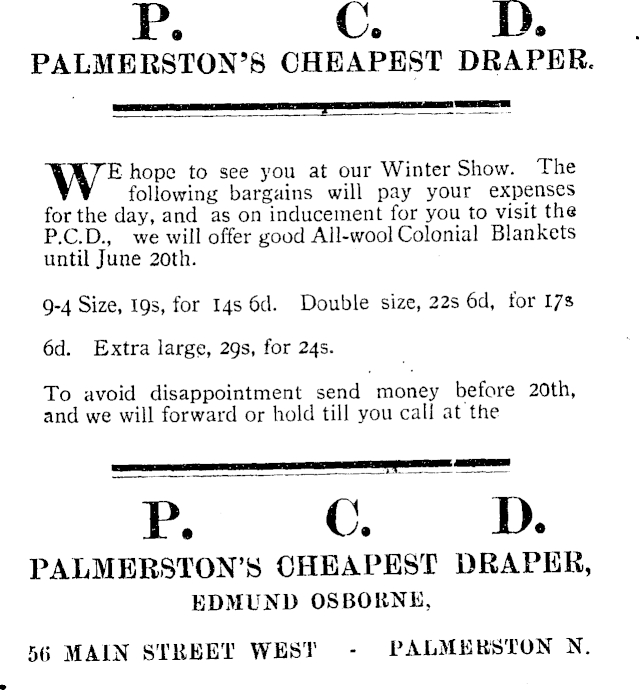 P. C. D.
PALMERSTON'S CHEAPEST DRAPER.

WE hope to see you at our Winter Show. The following bargains will pay your expenses for the day, and as on inducement for you to visit the P.C.D., we will offer good All-wool Colonial Blankets until June 20th.

9-4 Size, 19s, for 14s 6d. Double size, 22s 6d, for 17s

6d. Extra large, 29s, for 24s.

To avoid disappointment send money before 20th, and we will forward or hold till you call at the

P. C. D.
PALMERSTON'S CHEAPEST DRAPER,
EDMUND OSBORNE,

56 MAIN STREET WEST - PALMERSTON N.